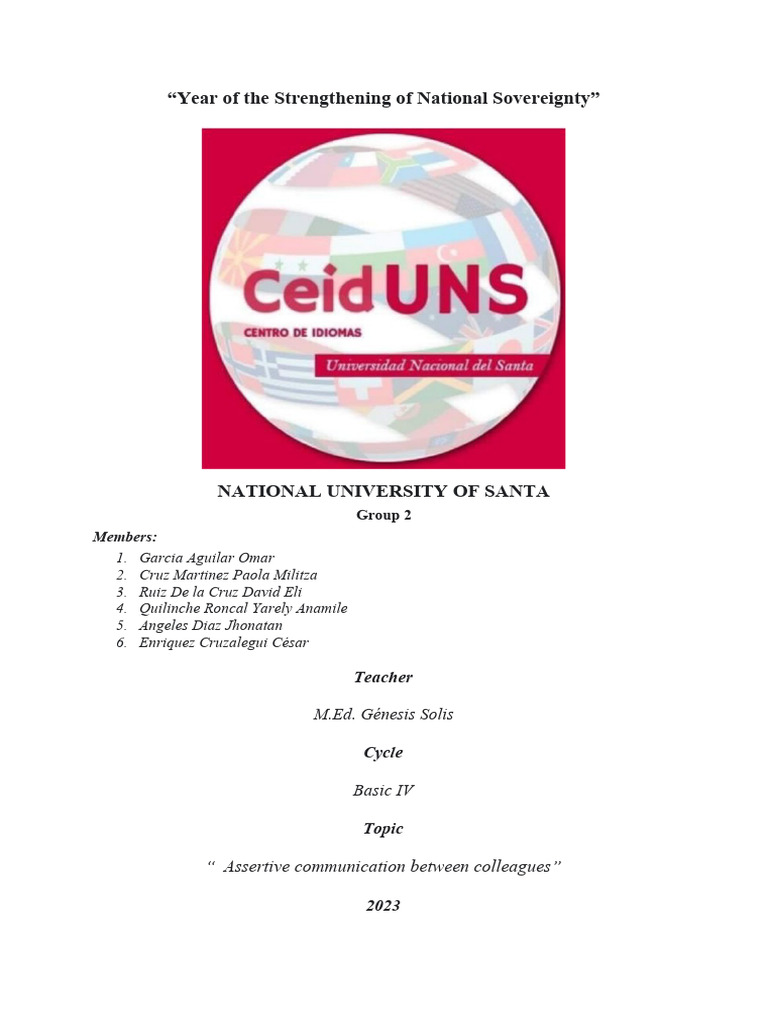 “Year of the Strengthening of National Sovereignty”

CeidUNS
CENTRO DE IDIOMAS
Universidad Nacional del Santa

NATIONAL UNIVERSITY OF SANTA
Group 2

Members:
1. Garcia Aguilar Omar
2. Cruz Martinez Paola Militza
3. Ruiz De la Cruz David Eli
4. Quilinche Roncal Yarely Anamile
5. Angeles Diaz Jhonatan
6. Enriquez Cruzalegui César

Teacher

M.Ed. Génesis Solis

Cycle

Basic IV

Topic

“ Assertive communication between colleagues”

2023